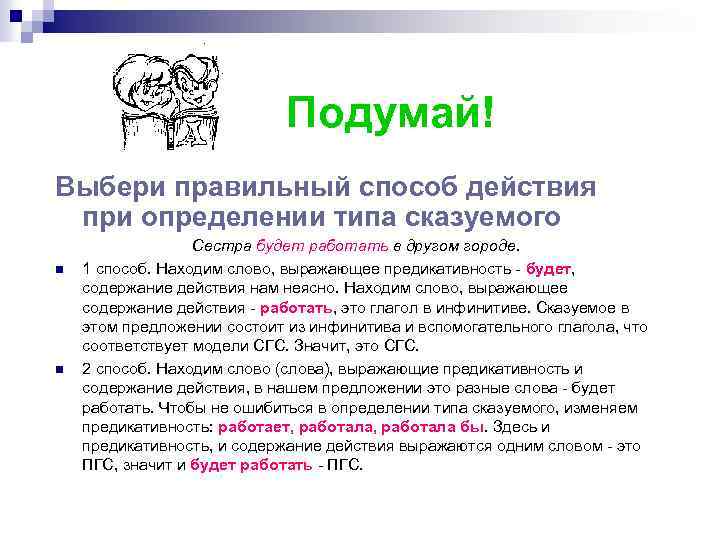 Подумай!

Выбери правильный способ действия при определении типа сказуемого

Сестра будет работать в другом городе.

1 способ. Находим слово, выражающее предикативность - будет, содержание действия нам неясно. Находим слово, выражающее содержание действия - работать, это глагол в инфинитиве. Сказуемое в этом предложении состоит из инфинитива и вспомогательного глагола, что соответствует модели СГС. Значит, это СГС.

2 способ. Находим слово (слова), выражающие предикативность и содержание действия, в нашем предложении это разные слова - будет работать. Чтобы не ошибиться в определении типа сказуемого, изменяем предикативность: работает, работала, работала бы. Здесь и предикативность, и содержание действия выражаются одним словом - это ПГС, значит и будет работать - ПГС.